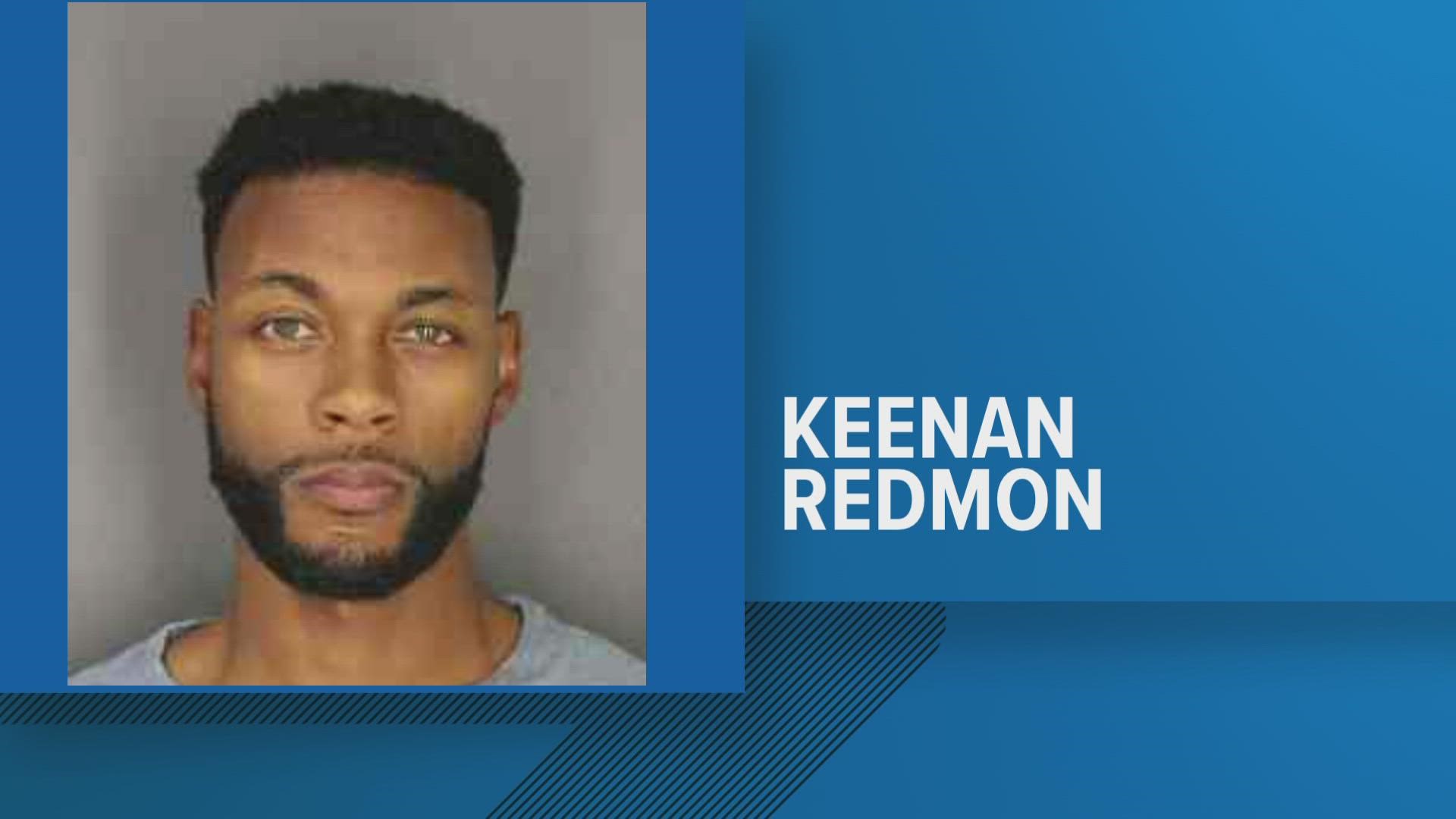 KEENAN
REDMON